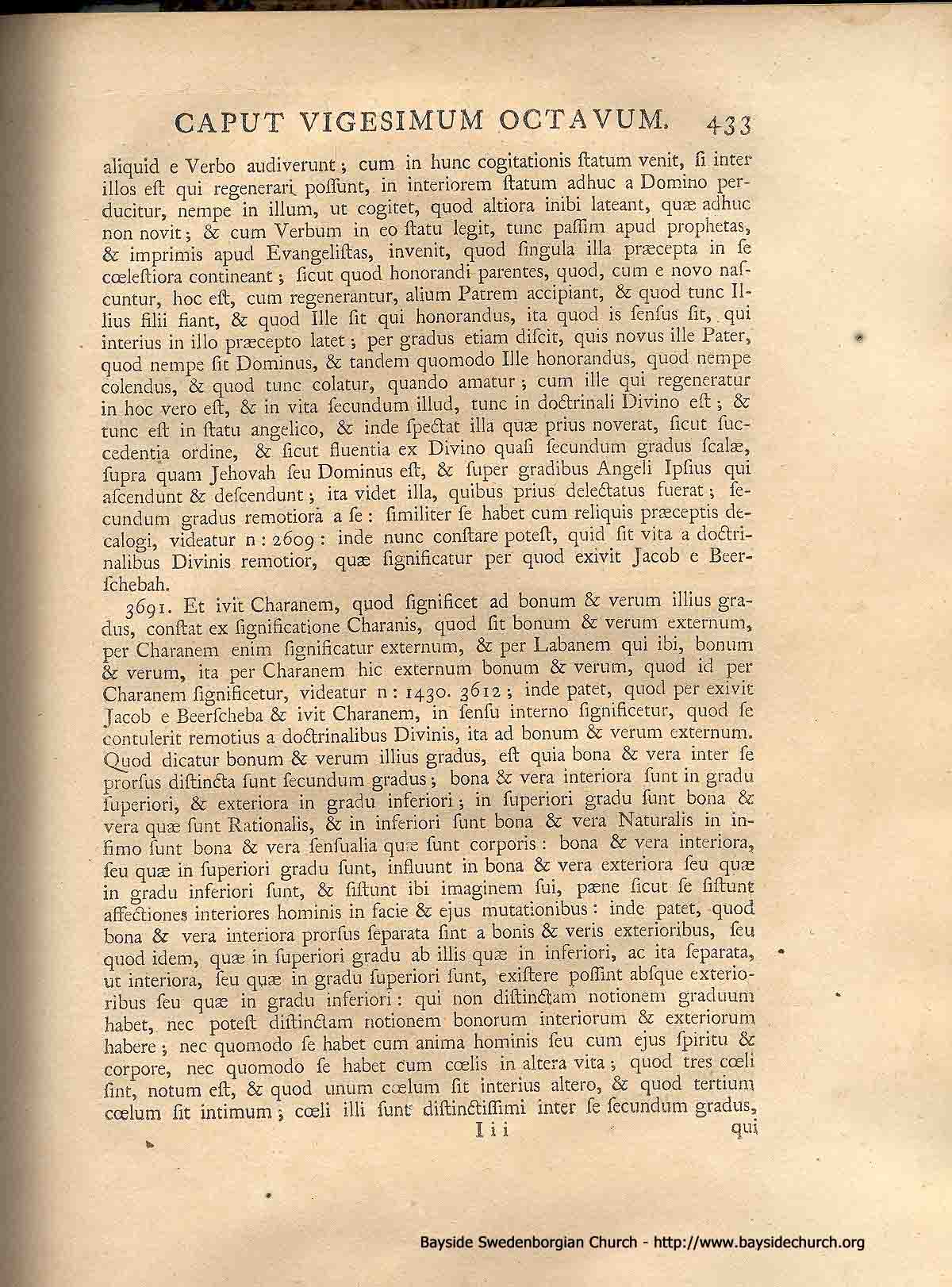 CAPUT VIGESIMUM OCTAVUM. 433

aliquid e Verbo audiverunt; cum in hunc cogitationis ſtatum venit, ſi inter illos eſt qui regenerari poſſunt, in interiorem ſtatum adhuc a Domino perducitur, nempe in illum, ut cogitet, quod altiora inibi lateant, quæ adhuc non novit; & cum Verbum in eo ſtatu legit, tunc paſſim apud prophetas, & imprimis apud Evangeliſtas, invenit, quod ſingula illa præcepta in ſe cœleſtiora contineant; ſicut quod honorandi parentes, quod, cum e novo naſcuntur, hoc eſt, cum regenerantur, alium Patrem accipiant, & quod tunc Illius filii fiant, & quod Ille ſit qui honorandus, ita quod is ſenſus ſit, qui interius in illo præcepto latet; per gradus etiam diſcit, quis novus ille Pater, quod nempe ſit Dominus, & tandem quomodo Ille honorandus, quod nempe colendus, & quod tunc colatur, quando amatur; cum ille qui regeneratur in hoc vero eſt, & in vita ſecundum illud, tunc in doctrinali Divino eſt; & tunc eſt in ſtatu angelico, & inde ſpectat illa quæ prius noverat, ſicut ſuccedentia ordine, & ſicut fluentia ex Divino quaſi ſecundum gradus ſcalæ, ſupra quam Jehovah ſeu Dominus eſt, & ſuper gradibus Angeli Ipſius qui aſcendunt & deſcendunt; ita videt illa, quibus prius delectatus fuerat; ſecundum gradus remotiora a ſe: ſimiliter ſe habet cum reliquis præceptis decalogi, videatur n: 2609: inde nunc conſtare poteſt, quid ſit vita a doctrinalibus Divinis remotior, quæ ſignificatur per quod exivit Jacob e Beerſchebah.

3691. Et ivit Charanem, quod ſignificet ad bonum & verum illius gradus, conſtat ex ſignificatione Charanis, quod ſit bonum & verum externum, per Charanem enim ſignificatur externum, & per Labanem qui ibi, bonum & verum, ita per Charanem hic externum bonum & verum, quod id per Charanem ſignificetur, videatur n: 1430. 3612; inde patet, quod per exivit Jacob e Beerſcheba & ivit Charanem, in ſenſu interno ſignificetur, quod ſe contulerit remotius a doctrinalibus Divinis, ita ad bonum & verum externum. Quod dicatur bonum & verum illius gradus, eſt quia bona & vera inter ſe prorſus diſtincta ſunt ſecundum gradus; bona & vera interiora ſunt in gradu ſuperiori, & exteriora in gradu inferiori; in ſuperiori gradu ſunt bona & vera quæ ſunt Rationalis, & in inferiori ſunt bona & vera Naturalis in infimo ſunt bona & vera ſenſualia quæ ſunt corporis: bona & vera interiora, ſeu quæ in ſuperiori gradu ſunt, influunt in bona & vera exteriora ſeu quæ in gradu inferiori ſunt, & ſiſtunt ibi imaginem ſui, pæne ſicut ſe ſiſtunt affectiones interiores hominis in facie & ejus mutationibus: inde patet, quod bona & vera interiora prorſus ſeparata ſint a bonis & veris exterioribus, ſeu quod idem, quæ in ſuperiori gradu ab illis quæ in inferiori, ac ita ſeparata, ut interiora, ſeu quæ in gradu ſuperiori ſunt, exiſtere poſſint abſque exterioribus ſeu quæ in gradu inferiori: qui non diſtinctam notionem graduum habet, nec poteſt diſtinctam notionem bonorum interiorum & exteriorum habere; nec quomodo ſe habet cum anima hominis ſeu cum ejus ſpiritu & corpore, nec quomodo ſe habet cum cœlis in altera vita; quod tres cœli ſint, notum eſt, & quod unum cœlum ſit interius altero, & quod tertium cœlum ſit intimum; cœli illi ſunt diſtinctiſſimi inter ſe ſecundum gradus,

I i i qui

Bayside Swedenborgian Church - http://www.baysidechurch.org